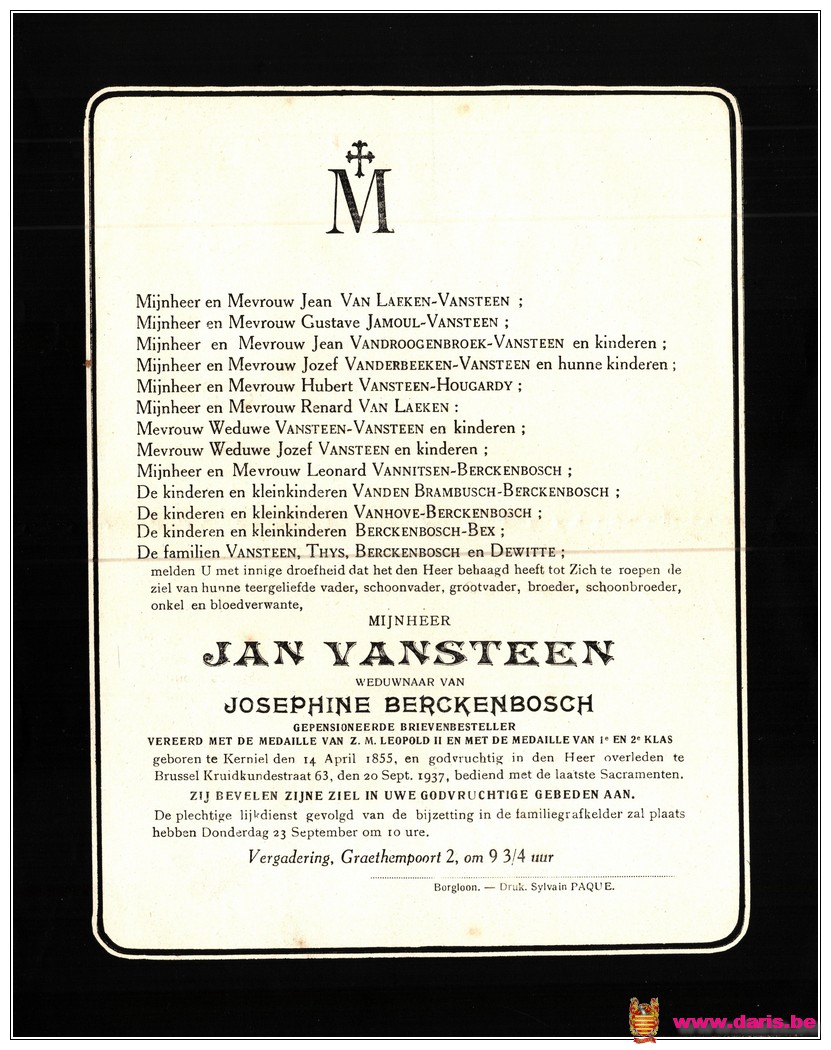 M

Mijnheer en Mevrouw Jean VAN LAEKEN-VANSTEEN ;
Mijnheer en Mevrouw Gustave JAMOUL-VANSTEEN ;
Mijnheer en Mevrouw Jean VANDROOGENBROEK-VANSTEEN en kinderen ;
Mijnheer en Mevrouw Jozef VANDERBEEKEN-VANSTEEN en hunne kinderen ;
Mijnheer en Mevrouw Hubert VANSTEEN-HOUGARDY ;
Mijnheer en Mevrouw Renard VAN LAEKEN :
Mevrouw Weduwe VANSTEEN-VANSTEEN en kinderen ;
Mevrouw Weduwe Jozef VANSTEEN en kinderen ;
Mijnheer en Mevrouw Leonard VANNITSEN-BERCKENBOSCH ;
De kinderen en kleinkinderen VANDEN BRAMBUSCH-BERCKENBOSCH ;
De kinderen en kleinkinderen VANHOVE-BERCKENBOSCH ;
De kinderen en kleinkinderen BERCKENBOSCH-BEX ;
De familien VANSTEEN, THYS, BERCKENBOSCH en DEWITTE ;
melden U met innige droefheid dat het den Heer behaagd heeft tot Zich te roepen de ziel van hunne teergeliefde vader, schoonvader, grootvader, broeder, schoonbroeder, onkel en bloedverwante,

MIJNHEER

JAN VANSTEEN

WEDUWNAAR VAN

JOSEPHINE BERCKENBOSCH

GEPENSIONEERDE BRIEVENBESTELLER
VEREERD MET DE MEDAILLE VAN Z. M. LEOPOLD II EN MET DE MEDAILLE VAN 1e EN 2e KLAS
geboren te Kerniel den 14 April 1855, en godvruchtig in den Heer overleden te Brussel Kruidkundestraat 63, den 20 Sept. 1937, bediend met de laatste Sacramenten.

ZIJ BEVELEN ZIJNE ZIEL IN UWE GODVRUCHTIGE GEBEDEN AAN.

De plechtige lijkdienst gevolgd van de bijzetting in de familiegrafkelder zal plaats hebben Donderdag 23 September om 10 ure.

Vergadering, Graethempoort 2, om 9 3/4 uur

Borgloon. — Druk. Sylvain PAQUE.

www.daris.be